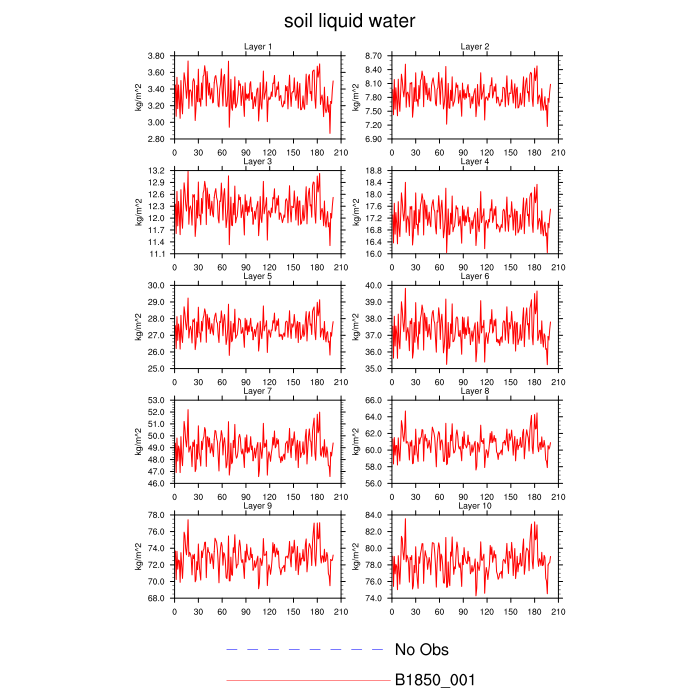 soil liquid water

Layer 1
kg/m^2
3.80
3.60
3.40
3.20
3.00
2.80
0 30 60 90 120 150 180 210

Layer 2
kg/m^2
8.70
8.40
8.10
7.80
7.50
7.20
6.90
0 30 60 90 120 150 180 210

Layer 3
kg/m^2
13.2
12.9
12.6
12.3
12.0
11.7
11.4
11.1
0 30 60 90 120 150 180 210

Layer 4
kg/m^2
18.8
18.4
18.0
17.6
17.2
16.8
16.4
16.0
0 30 60 90 120 150 180 210

Layer 5
kg/m^2
30.0
29.0
28.0
27.0
26.0
25.0
0 30 60 90 120 150 180 210

Layer 6
kg/m^2
40.0
39.0
38.0
37.0
36.0
35.0
0 30 60 90 120 150 180 210

Layer 7
kg/m^2
53.0
52.0
51.0
50.0
49.0
48.0
47.0
46.0
0 30 60 90 120 150 180 210

Layer 8
kg/m^2
66.0
64.0
62.0
60.0
58.0
56.0
0 30 60 90 120 150 180 210

Layer 9
kg/m^2
78.0
76.0
74.0
72.0
70.0
68.0
0 30 60 90 120 150 180 210

Layer 10
kg/m^2
84.0
82.0
80.0
78.0
76.0
74.0
0 30 60 90 120 150 180 210

No Obs
B1850_001